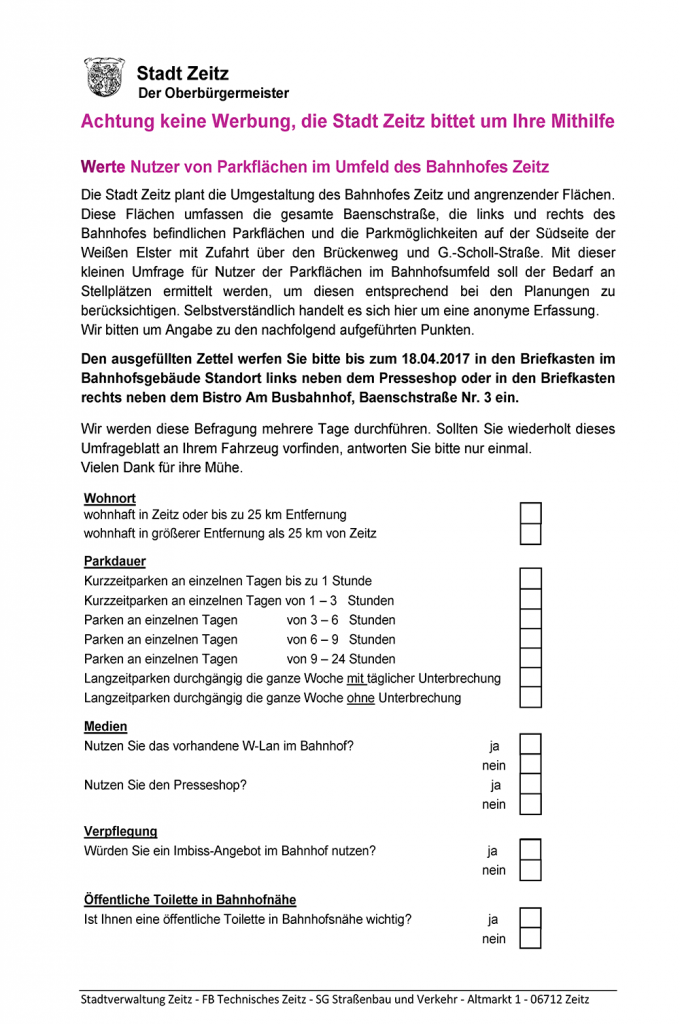 Stadt Zeitz
Der Oberbürgermeister

Achtung keine Werbung, die Stadt Zeitz bittet um Ihre Mithilfe

Werte Nutzer von Parkflächen im Umfeld des Bahnhofes Zeitz

Die Stadt Zeitz plant die Umgestaltung des Bahnhofes Zeitz und angrenzender Flächen. Diese Flächen umfassen die gesamte Baenschstraße, die links und rechts des Bahnhofes befindlichen Parkflächen und die Parkmöglichkeiten auf der Südseite der Weißen Elster mit Zufahrt über den Brückenweg und G.-Scholl-Straße. Mit dieser kleinen Umfrage für Nutzer der Parkflächen im Bahnhofsumfeld soll der Bedarf an Stellplätzen ermittelt werden, um diesen entsprechend bei den Planungen zu berücksichtigen. Selbstverständlich handelt es sich hier um eine anonyme Erfassung.
Wir bitten um Angabe zu den nachfolgend aufgeführten Punkten.

Den ausgefüllten Zettel werfen Sie bitte bis zum 18.04.2017 in den Briefkasten im Bahnhofsgebäude Standort links neben dem Presseshop oder in den Briefkasten rechts neben dem Bistro Am Busbahnhof, Baenschstraße Nr. 3 ein.

Wir werden diese Befragung mehrere Tage durchführen. Sollten Sie wiederholt dieses Umfrageblatt an Ihrem Fahrzeug vorfinden, antworten Sie bitte nur einmal.
Vielen Dank für ihre Mühe.

Wohnort
wohnhaft in Zeitz oder bis zu 25 km Entfernung
wohnhaft in größerer Entfernung als 25 km von Zeitz

Parkdauer
Kurzzeitparken an einzelnen Tagen bis zu 1 Stunde
Kurzzeitparken an einzelnen Tagen von 1 – 3 Stunden
Parken an einzelnen Tagen von 3 – 6 Stunden
Parken an einzelnen Tagen von 6 – 9 Stunden
Parken an einzelnen Tagen von 9 – 24 Stunden
Langzeitparken durchgängig die ganze Woche mit täglicher Unterbrechung
Langzeitparken durchgängig die ganze Woche ohne Unterbrechung

Medien
Nutzen Sie das vorhandene W-Lan im Bahnhof? ja nein
Nutzen Sie den Presseshop? ja nein

Verpflegung
Würden Sie ein Imbiss-Angebot im Bahnhof nutzen? ja nein

Öffentliche Toilette in Bahnhofnähe
Ist Ihnen eine öffentliche Toilette in Bahnhofsnähe wichtig? ja nein

Stadtverwaltung Zeitz - FB Technisches Zeitz - SG Straßenbau und Verkehr - Altmarkt 1 - 06712 Zeitz